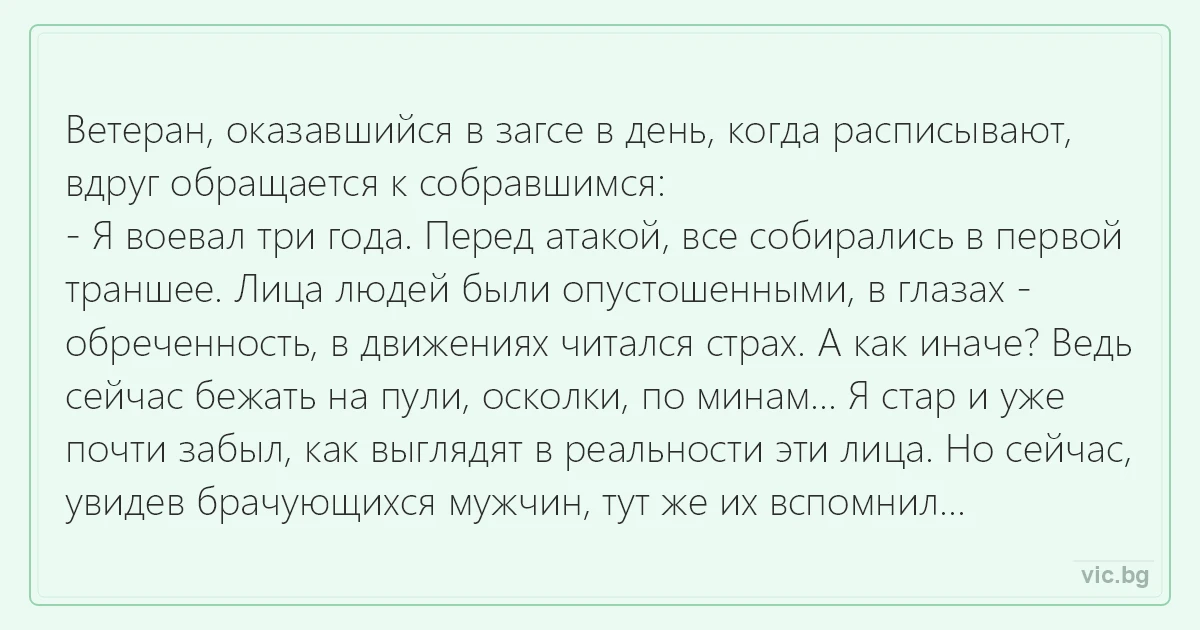 Ветеран, оказавшийся в загсе в день, когда расписывают, вдруг обращается к собравшимся:

- Я воевал три года. Перед атакой, все собирались в первой траншее. Лица людей были опустошенными, в глазах - обреченность, в движениях читался страх. А как иначе? Ведь сейчас бежать на пули, осколки, по минам... Я стар и уже почти забыл, как выглядят в реальности эти лица. Но сейчас, увидев брачующихся мужчин, тут же их вспомнил...

vic.bg